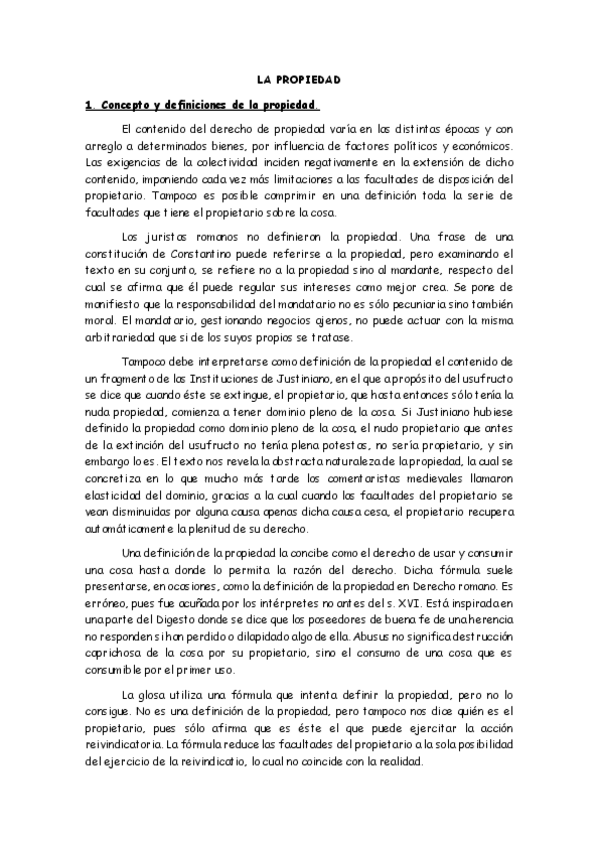 LA PROPIEDAD

1. Concepto y definiciones de la propiedad.

El contenido del derecho de propiedad varía en las distintas épocas y con arreglo a determinados bienes, por influencia de factores políticos y económicos. Las exigencias de la colectividad inciden negativamente en la extensión de dicho contenido, imponiendo cada vez más limitaciones a las facultades de disposición del propietario. Tampoco es posible comprimir en una definición toda la serie de facultades que tiene el propietario sobre la cosa.

Los juristas romanos no definieron la propiedad. Una frase de una constitución de Constantino puede referirse a la propiedad, pero examinando el texto en su conjunto, se refiere no a la propiedad sino al mandante, respecto del cual se afirma que él puede regular sus intereses como mejor crea. Se pone de manifiesto que la responsabilidad del mandatario no es sólo pecuniaria sino también moral. El mandatario, gestionando negocios ajenos, no puede actuar con la misma arbitrariedad que si de los suyos propios se tratase.

Tampoco debe interpretarse como definición de la propiedad el contenido de un fragmento de las Instituciones de Justiniano, en el que a propósito del usufructo se dice que cuando éste se extingue, el propietario, que hasta entonces sólo tenía la nuda propiedad, comienza a tener dominio pleno de la cosa. Si Justiniano hubiese definido la propiedad como dominio pleno de la cosa, el nudo propietario que antes de la extinción del usufructo no tenía plena potestas, no sería propietario, y sin embargo lo es. El texto nos revela la abstracta naturaleza de la propiedad, la cual se concretiza en lo que mucho más tarde los comentaristas medievales llamaron elasticidad del dominio, gracias a la cual cuando las facultades del propietario se vean disminuidas por alguna causa apenas dicha causa cesa, el propietario recupera automáticamente la plenitud de su derecho.

Una definición de la propiedad la concibe como el derecho de usar y consumir una cosa hasta donde lo permita la razón del derecho. Dicha fórmula suele presentarse, en ocasiones, como la definición de la propiedad en Derecho romano. Es erróneo, pues fue acuñada por los intérpretes no antes del s. XVI. Está inspirada en una parte del Digesto donde se dice que los poseedores de buena fe de una herencia no responden si han perdido o dilapidado algo de ella. Abusus no significa destrucción caprichosa de la cosa por su propietario, sino el consumo de una cosa que es consumible por el primer uso.

La glosa utiliza una fórmula que intenta definir la propiedad, pero no lo consigue. No es una definición de la propiedad, pero tampoco nos dice quién es el propietario, pues sólo afirma que es éste el que puede ejercitar la acción reivindicatoria. La fórmula reduce las facultades del propietario a la sola posibilidad del ejercicio de la reivindicatio, lo cual no coincide con la realidad.